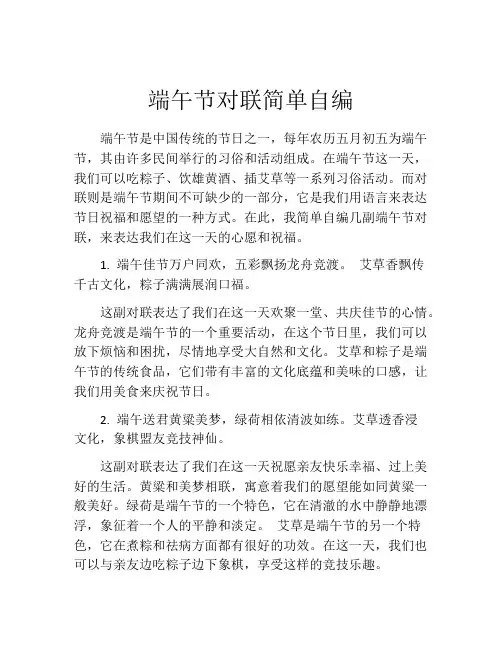 端午节对联简单自编

端午节是中国传统的节日之一，每年农历五月初五为端午节，其由许多民间举行的习俗和活动组成。在端午节这一天，我们可以吃粽子、饮雄黄酒、插艾草等一系列习俗活动。而对联则是端午节期间不可缺少的一部分，它是我们用语言来表达节日祝福和愿望的一种方式。在此，我简单自编几副端午节对联，来表达我们在这一天的心愿和祝福。

1. 端午佳节万户同欢，五彩飘扬龙舟竞渡。 艾草香飘传千古文化，粽子满满展润口福。

这副对联表达了我们在这一天欢聚一堂、共庆佳节的心情。龙舟竞渡是端午节的一个重要活动，在这个节日里，我们可以放下烦恼和困扰，尽情地享受大自然和文化。艾草和粽子是端午节的传统食品，它们带有丰富的文化底蕴和美味的口感，让我们用美食来庆祝节日。

2. 端午送君黄粱美梦，绿荷相依清波如练。艾草透香浸文化，象棋盟友竞技神仙。

这副对联表达了我们在这一天祝愿亲友快乐幸福、过上美好的生活。黄粱和美梦相联，寓意着我们的愿望能如同黄粱一般美好。绿荷是端午节的一个特色，它在清澈的水中静静地漂浮，象征着一个人的平静和淡定。 艾草是端午节的另一个特色，它在煮粽和祛病方面都有很好的功效。在这一天，我们也可以与亲友边吃粽子边下象棋，享受这样的竞技乐趣。